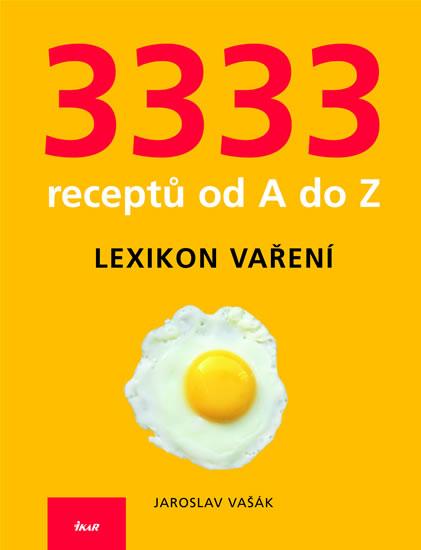 3333
receptů od A do Z

LEXIKON VAŘENÍ

JAROSLAV VAŠÁK

IKAR